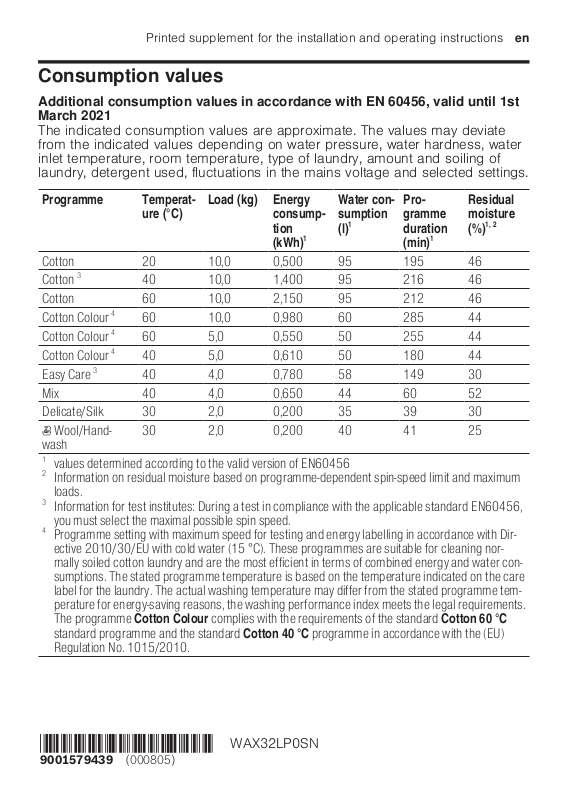 Printed supplement for the installation and operating instructions en

Consumption values

Additional consumption values in accordance with EN 60456, valid until 1st March 2021

The indicated consumption values are approximate. The values may deviate from the indicated values depending on water pressure, water hardness, water inlet temperature, room temperature, type of laundry, amount and soiling of laundry, detergent used, fluctuations in the mains voltage and selected settings.

| Programme | Temperature (°C) | Load (kg) | Energy consumption (kWh)$^1$ | Water consumption (l)$^1$ | Programme duration (min)$^1$ | Residual moisture (%)$^{1, 2}$ |
|---|---|---|---|---|---|---|
| Cotton | 20 | 10,0 | 0,500 | 95 | 195 | 46 |
| Cotton $^3$ | 40 | 10,0 | 1,400 | 95 | 216 | 46 |
| Cotton | 60 | 10,0 | 2,150 | 95 | 212 | 46 |
| Cotton Colour $^4$ | 60 | 10,0 | 0,980 | 60 | 285 | 44 |
| Cotton Colour $^4$ | 60 | 5,0 | 0,550 | 50 | 255 | 44 |
| Cotton Colour $^4$ | 40 | 5,0 | 0,610 | 50 | 180 | 44 |
| Easy Care $^3$ | 40 | 4,0 | 0,780 | 58 | 149 | 30 |
| Mix | 40 | 4,0 | 0,650 | 44 | 60 | 52 |
| Delicate/Silk | 30 | 2,0 | 0,200 | 35 | 39 | 30 |
| Wool/Handwash | 30 | 2,0 | 0,200 | 40 | 41 | 25 |

$^1$ values determined according to the valid version of EN60456
$^2$ Information on residual moisture based on programme-dependent spin-speed limit and maximum loads.
$^3$ Information for test institutes: During a test in compliance with the applicable standard EN60456, you must select the maximal possible spin speed.
$^4$ Programme setting with maximum speed for testing and energy labelling in accordance with Directive 2010/30/EU with cold water (15 °C). These programmes are suitable for cleaning normally soiled cotton laundry and are the most efficient in terms of combined energy and water consumptions. The stated programme temperature is based on the temperature indicated on the care label for the laundry. The actual washing temperature may differ from the stated programme temperature for energy-saving reasons, the washing performance index meets the legal requirements. The programme Cotton Colour complies with the requirements of the standard Cotton 60 °C standard programme and the standard Cotton 40 °C programme in accordance with the (EU) Regulation No. 1015/2010.

9001579439 (000805)
WAX32LP0SN